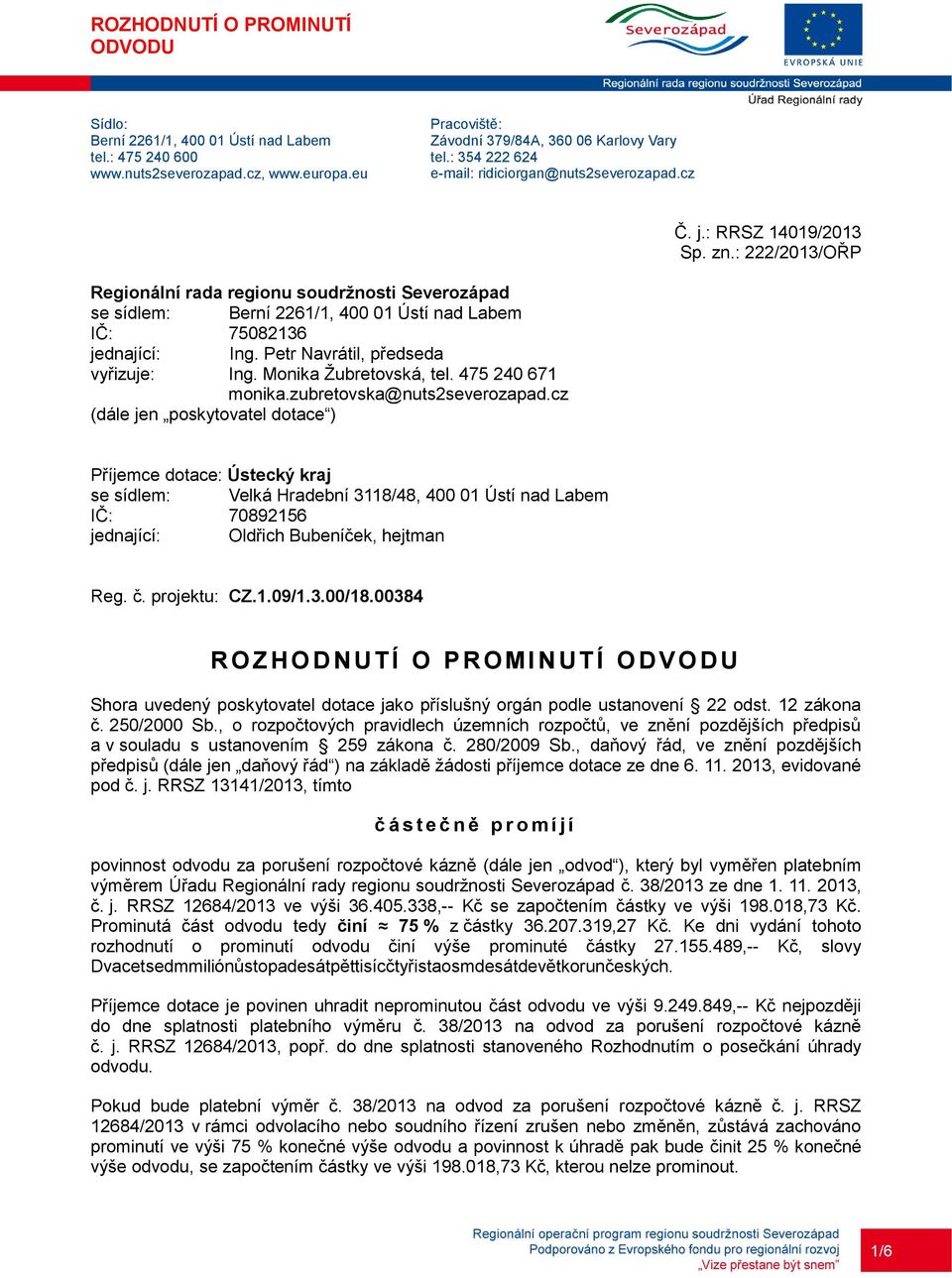 ROZHODNUTÍ O PROMINUTÍ ODVODU

Severozápad

EVROPSKÁ UNIE

Regionální rada regionu soudržnosti Severozápad
Úřad Regionální rady

Sídlo:
Berní 2261/1, 400 01 Ústí nad Labem
tel.: 475 240 600
www.nuts2severozapad.cz, www.europa.eu

Pracoviště:
Závodní 379/84A, 360 06 Karlovy Vary
tel.: 354 222 624
e-mail: ridiciorgan@nuts2severozapad.cz

Č. j.: RRSZ 14019/2013
Sp. zn.: 222/2013/OŘP

Regionální rada regionu soudržnosti Severozápad
se sídlem: Berní 2261/1, 400 01 Ústí nad Labem
IČ: 75082136
jednající: Ing. Petr Navrátil, předseda
vyřizuje: Ing. Monika Žubretovská, tel. 475 240 671
monika.zubretovska@nuts2severozapad.cz
(dále jen „poskytovatel dotace“)

Příjemce dotace: Ústecký kraj
se sídlem: Velká Hradební 3118/48, 400 01 Ústí nad Labem
IČ: 70892156
jednající: Oldřich Bubeníček, hejtman

Reg. č. projektu: CZ.1.09/1.3.00/18.00384

ROZHODNUTÍ O PROMINUTÍ ODVODU

Shora uvedený poskytovatel dotace jako příslušný orgán podle ustanovení § 22 odst. 12 zákona č. 250/2000 Sb., o rozpočtových pravidlech územních rozpočtů, ve znění pozdějších předpisů a v souladu s ustanovením § 259 zákona č. 280/2009 Sb., daňový řád, ve znění pozdějších předpisů (dále jen „daňový řád“) na základě žádosti příjemce dotace ze dne 6. 11. 2013, evidované pod č. j. RRSZ 13141/2013, tímto

částečně promíjí

povinnost odvodu za porušení rozpočtové kázně (dále jen „odvod“), který byl vyměřen platebním výměrem Úřadu Regionální rady regionu soudržnosti Severozápad č. 38/2013 ze dne 1. 11. 2013, č. j. RRSZ 12684/2013 ve výši 36.405.338,-- Kč se započtením částky ve výši 198.018,73 Kč. Prominutá část odvodu tedy činí ≈ 75 % z částky 36.207.319,27 Kč. Ke dni vydání tohoto rozhodnutí o prominutí odvodu činí výše prominuté částky 27.155.489,-- Kč, slovy Dvacetsedmmiliónůstopadesátpěttisícčtyřistaosmdesátdevětkorunčeských.

Příjemce dotace je povinen uhradit neprominutou část odvodu ve výši 9.249.849,-- Kč nejpozději do dne splatnosti platebního výměru č. 38/2013 na odvod za porušení rozpočtové kázně č. j. RRSZ 12684/2013, popř. do dne splatnosti stanoveného Rozhodnutím o posečkání úhrady odvodu.

Pokud bude platební výměr č. 38/2013 na odvod za porušení rozpočtové kázně č. j. RRSZ 12684/2013 v rámci odvolacího nebo soudního řízení zrušen nebo změněn, zůstává zachováno prominutí ve výši 75 % konečné výše odvodu a povinnost k úhradě pak bude činit 25 % konečné výše odvodu, se započtením částky ve výši 198.018,73 Kč, kterou nelze prominout.

Regionální operační program regionu soudržnosti Severozápad
Podporováno z Evropského fondu pro regionální rozvoj
„Vize přestane být snem“

1/6